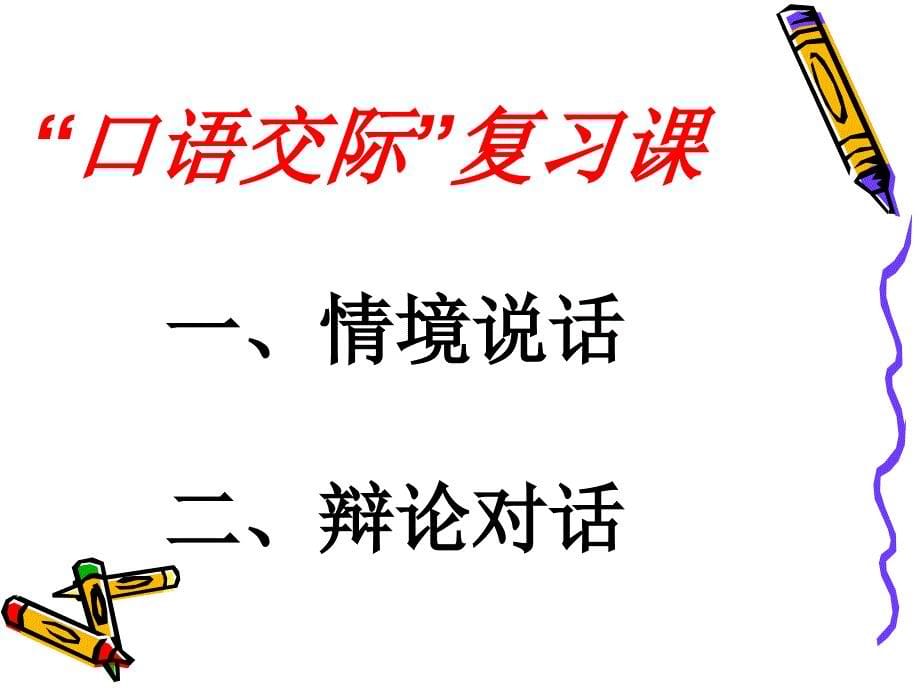 “口语交际”复习课

一、情境说话

二、辩论对话